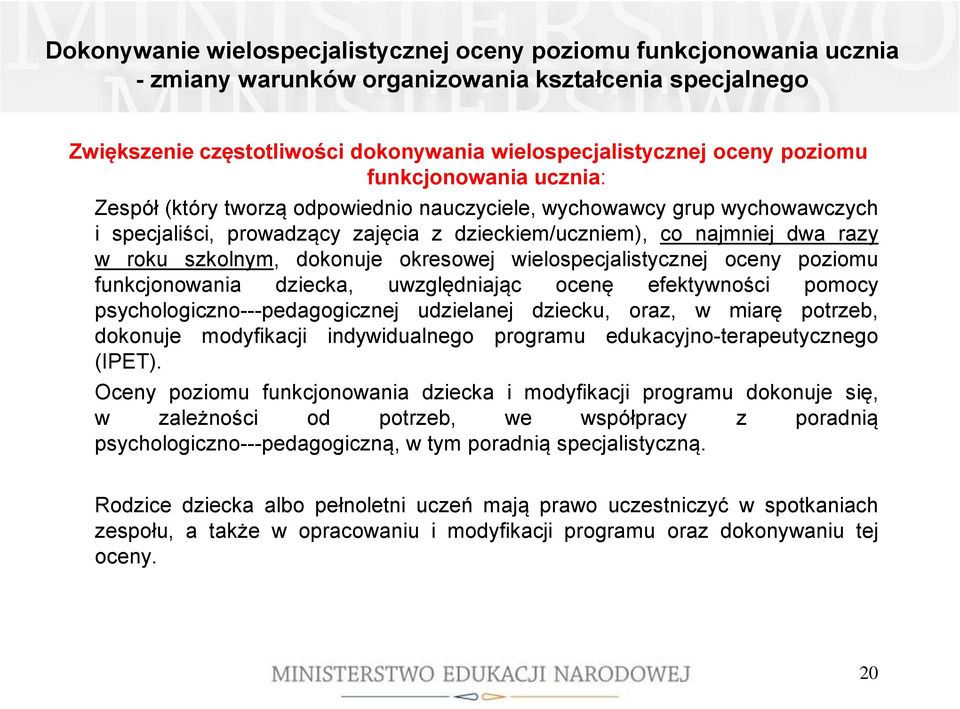 Dokonywanie wielospecjalistycznej oceny poziomu funkcjonowania ucznia - zmiany warunków organizowania kształcenia specjalnego

Zwiększenie częstotliwości dokonywania wielospecjalistycznej oceny poziomu funkcjonowania ucznia:

Zespół (który tworzą odpowiednio nauczyciele, wychowawcy grup wychowawczych i specjaliści, prowadzący zajęcia z dzieckiem/uczniem), co najmniej dwa razy w roku szkolnym, dokonuje okresowej wielospecjalistycznej oceny poziomu funkcjonowania dziecka, uwzględniając ocenę efektywności pomocy psychologiczno---pedagogicznej udzielanej dziecku, oraz, w miarę potrzeb, dokonuje modyfikacji indywidualnego programu edukacyjno-terapeutycznego (IPET).

Oceny poziomu funkcjonowania dziecka i modyfikacji programu dokonuje się, w zależności od potrzeb, we współpracy z poradnią psychologiczno---pedagogiczną, w tym poradnią specjalistyczną.

Rodzice dziecka albo pełnoletni uczeń mają prawo uczestniczyć w spotkaniach zespołu, a także w opracowaniu i modyfikacji programu oraz dokonywaniu tej oceny.

MINISTERSTWO EDUKACJI NARODOWEJ

20